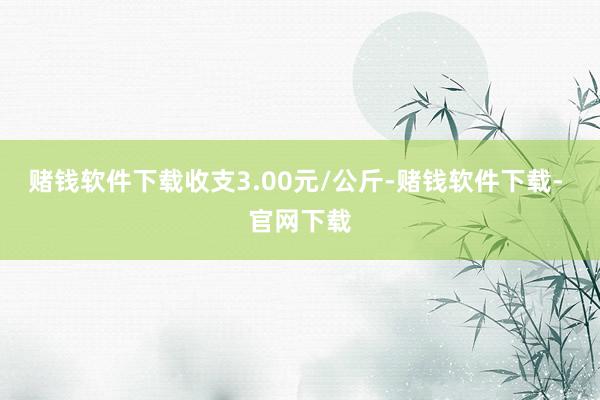 赌钱软件下载收支3.00元/公斤-赌钱软件下载-官网下载